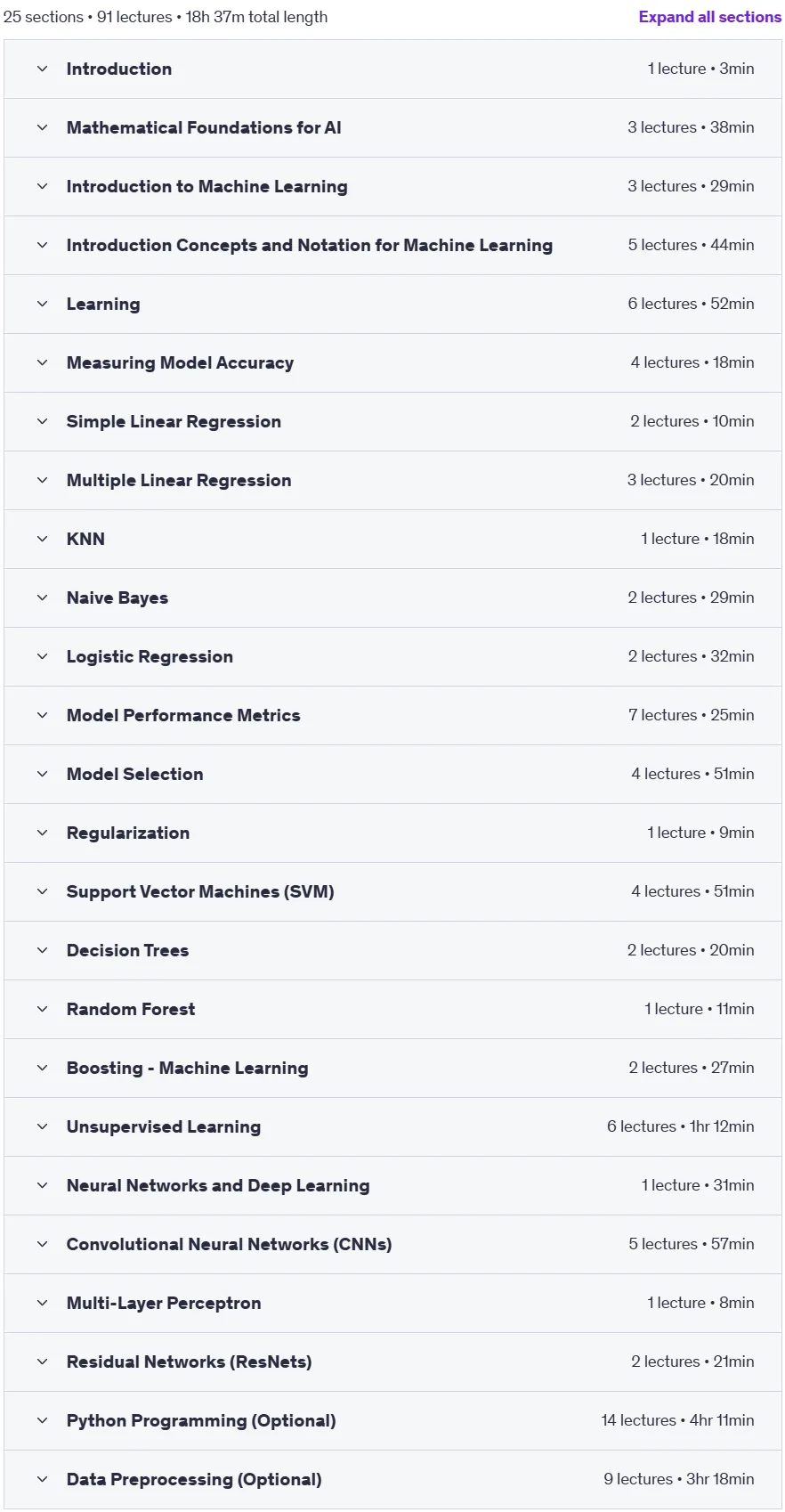 25 sections • 91 lectures • 18h 37m total length

Expand all sections

Introduction 1 lecture • 3min

Mathematical Foundations for AI 3 lectures • 38min

Introduction to Machine Learning 3 lectures • 29min

Introduction Concepts and Notation for Machine Learning 5 lectures • 44min

Learning 6 lectures • 52min

Measuring Model Accuracy 4 lectures • 18min

Simple Linear Regression 2 lectures • 10min

Multiple Linear Regression 3 lectures • 20min

KNN 1 lecture • 18min

Naive Bayes 2 lectures • 29min

Logistic Regression 2 lectures • 32min

Model Performance Metrics 7 lectures • 25min

Model Selection 4 lectures • 51min

Regularization 1 lecture • 9min

Support Vector Machines (SVM) 4 lectures • 51min

Decision Trees 2 lectures • 20min

Random Forest 1 lecture • 11min

Boosting - Machine Learning 2 lectures • 27min

Unsupervised Learning 6 lectures • 1hr 12min

Neural Networks and Deep Learning 1 lecture • 31min

Convolutional Neural Networks (CNNs) 5 lectures • 57min

Multi-Layer Perceptron 1 lecture • 8min

Residual Networks (ResNets) 2 lectures • 21min

Python Programming (Optional) 14 lectures • 4hr 11min

Data Preprocessing (Optional) 9 lectures • 3hr 18min